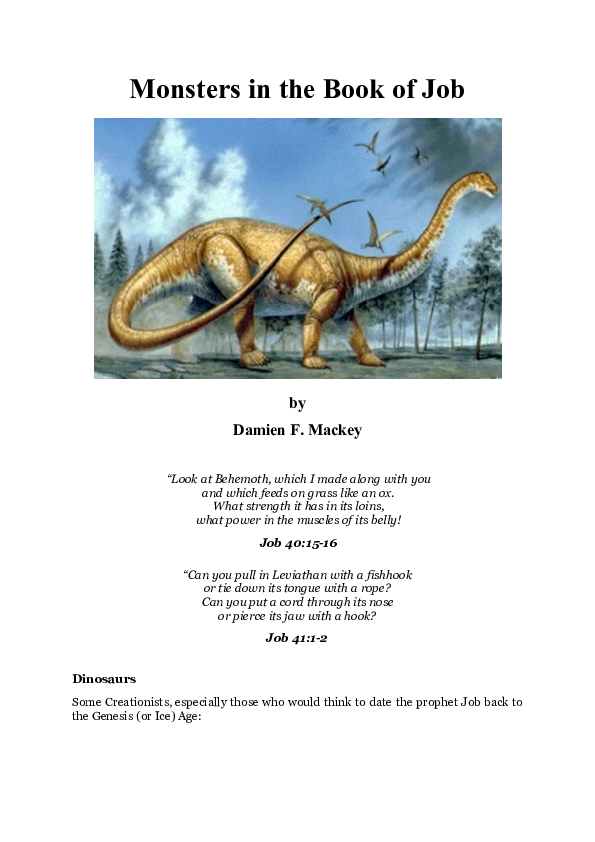 Monsters in the Book of Job

by

Damien F. Mackey

"Look at Behemoth, which I made along with you
and which feeds on grass like an ox.
What strength it has in its loins,
what power in the muscles of its belly!

Job 40:15-16

"Can you pull in Leviathan with a fishhook
or tie down its tongue with a rope?
Can you put a cord through its nose
or pierce its jaw with a hook?

Job 41:1-2

Dinosaurs

Some Creationists, especially those who would think to date the prophet Job back to the Genesis (or Ice) Age: